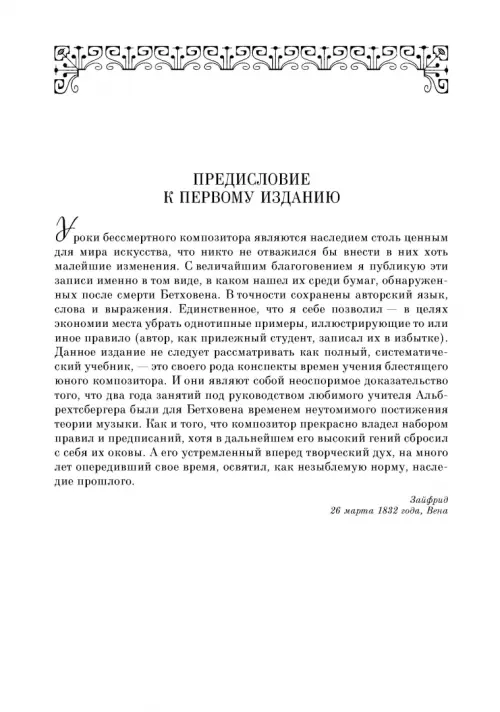 ПРЕДИСЛОВИЕ
К ПЕРВОМУ ИЗДАНИЮ

Уроки бессмертного композитора являются наследием столь ценным для мира искусства, что никто не отважился бы внести в них хоть малейшие изменения. С величайшим благоговением я публикую эти записи именно в том виде, в каком нашел их среди бумаг, обнаруженных после смерти Бетховена. В точности сохранены авторский язык, слова и выражения. Единственное, что я себе позволил — в целях экономии места убрать однотипные примеры, иллюстрирующие то или иное правило (автор, как прилежный студент, записал их в избытке). Данное издание не следует рассматривать как полный, систематический учебник, — это своего рода конспекты времен учения блестящего юного композитора. И они являют собой неоспоримое доказательство того, что два года занятий под руководством любимого учителя Альбрехтсбергера были для Бетховена временем неутомимого постижения теории музыки. Как и того, что композитор прекрасно владел набором правил и предписаний, хотя в дальнейшем его высокий гений сбросил с себя их оковы. А его устремленный вперед творческий дух, на много лет опередивший свое время, освятил, как незыблемую норму, наследие прошлого.

Зайфрид
26 марта 1832 года, Вена